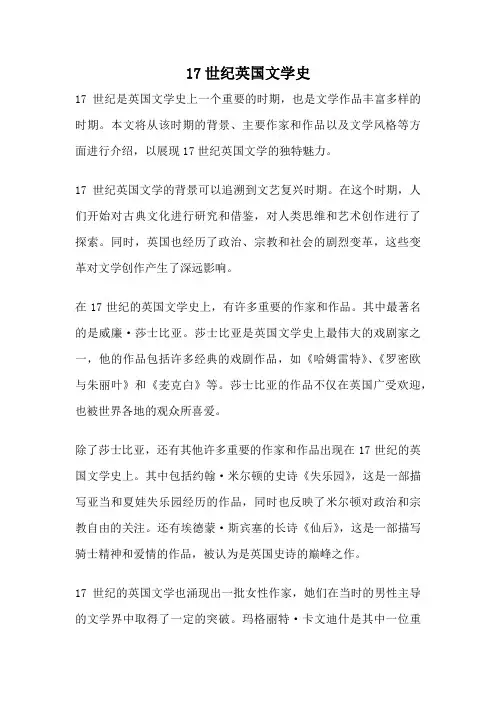 17 世纪英国文学史

17 世纪是英国文学史上一个重要的时期，也是文学作品丰富多样的时期。本文将从该时期的背景、主要作家和作品以及文学风格等方面进行介绍，以展现 17 世纪英国文学的独特魅力。

17 世纪英国文学的背景可以追溯到文艺复兴时期。在这个时期，人们开始对古典文化进行研究和借鉴，对人类思维和艺术创作进行了探索。同时，英国也经历了政治、宗教和社会的剧烈变革，这些变革对文学创作产生了深远影响。

在 17 世纪的英国文学史上，有许多重要的作家和作品。其中最著名的是威廉·莎士比亚。莎士比亚是英国文学史上最伟大的戏剧家之一，他的作品包括许多经典的戏剧作品，如《哈姆雷特》、《罗密欧与朱丽叶》和《麦克白》等。莎士比亚的作品不仅在英国广受欢迎，也被世界各地的观众所喜爱。

除了莎士比亚，还有其他许多重要的作家和作品出现在 17 世纪的英国文学史上。其中包括约翰·米尔顿的史诗《失乐园》，这是一部描写亚当和夏娃失乐园经历的作品，同时也反映了米尔顿对政治和宗教自由的关注。还有埃德蒙·斯宾塞的长诗《仙后》，这是一部描写骑士精神和爱情的作品，被认为是英国史诗的巅峰之作。

17 世纪的英国文学也涌现出一批女性作家，她们在当时的男性主导的文学界中取得了一定的突破。玛格丽特·卡文迪什是其中一位重